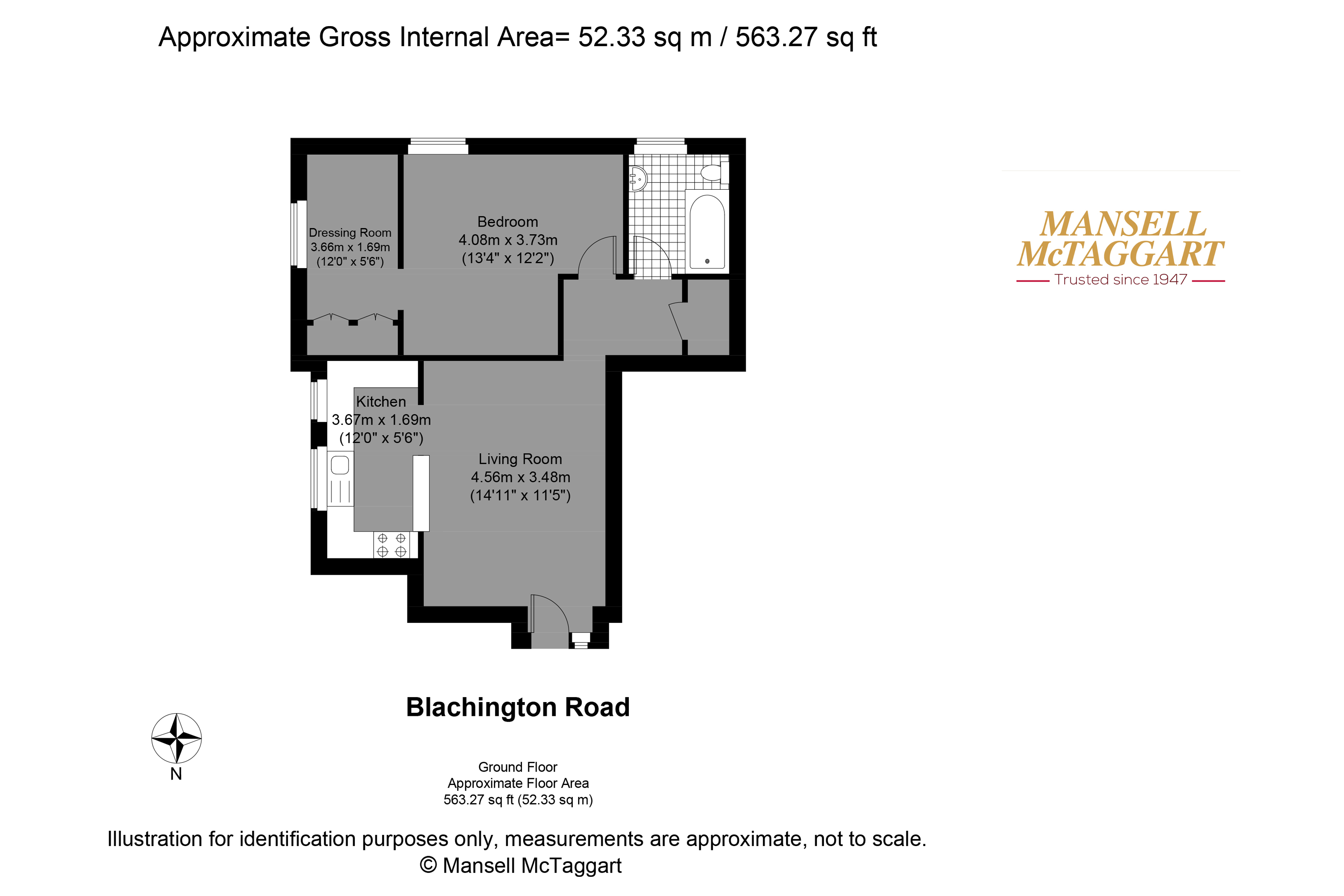 Approximate Gross Internal Area= 52.33 sq m / 563.27 sq ft

Dressing Room
3.66m x 1.69m
(12'0" x 5'6")

Bedroom
4.08m x 3.73m
(13'4" x 12'2")

MANSELL
McTAGGART
Trusted since 1947

Kitchen
3.67m x 1.69m
(12'0" x 5'6")

Living Room
4.56m x 3.48m
(14'11" x 11'5")

Blachington Road

N

Ground Floor
Approximate Floor Area
563.27 sq ft (52.33 sq m)

Illustration for identification purposes only, measurements are approximate, not to scale.
© Mansell McTaggart